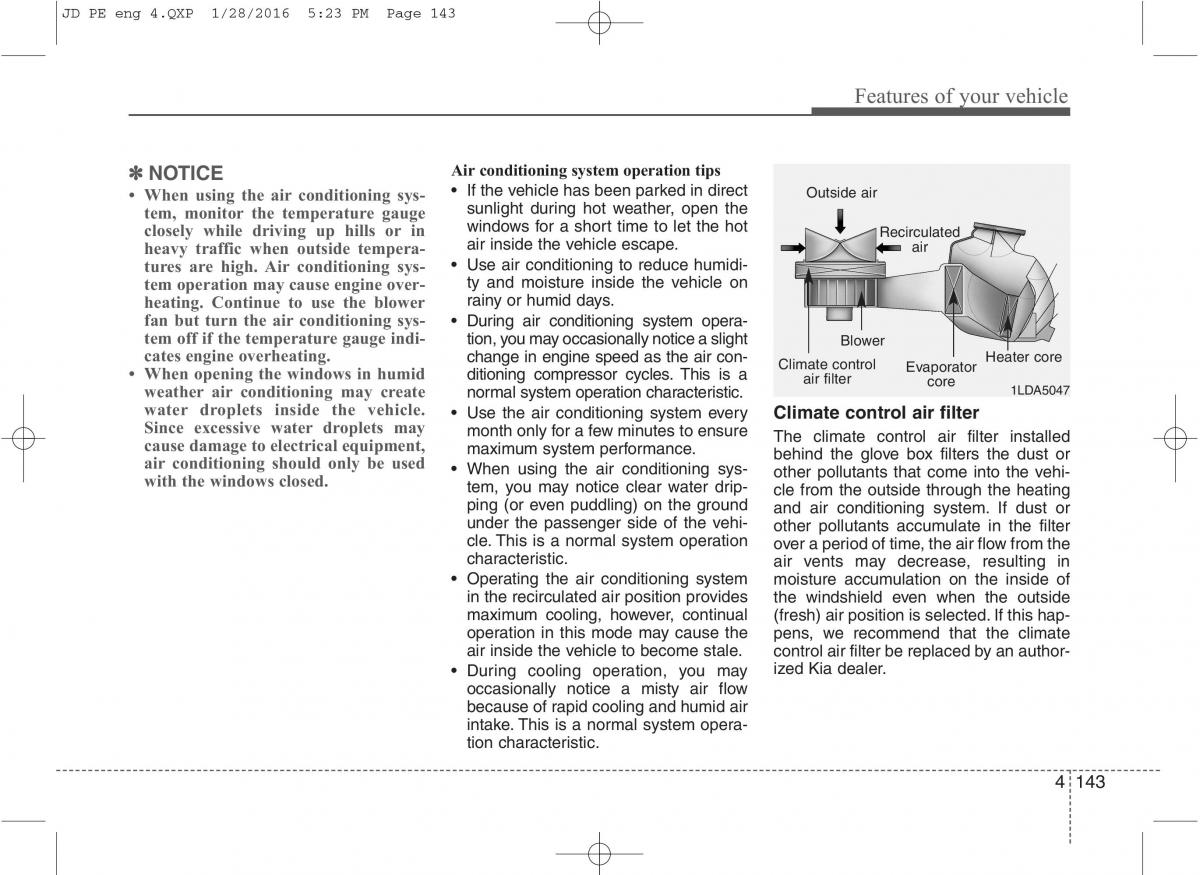 JD PE eng 4.QXP 1/28/2016 5:23 PM Page 143

Features of your vehicle

✽ NOTICE

• When using the air conditioning system, monitor the temperature gauge closely while driving up hills or in heavy traffic when outside temperatures are high. Air conditioning system operation may cause engine overheating. Continue to use the blower fan but turn the air conditioning system off if the temperature gauge indicates engine overheating.
• When opening the windows in humid weather air conditioning may create water droplets inside the vehicle. Since excessive water droplets may cause damage to electrical equipment, air conditioning should only be used with the windows closed.

Air conditioning system operation tips

• If the vehicle has been parked in direct sunlight during hot weather, open the windows for a short time to let the hot air inside the vehicle escape.
• Use air conditioning to reduce humidity and moisture inside the vehicle on rainy or humid days.
• During air conditioning system operation, you may occasionally notice a slight change in engine speed as the air conditioning compressor cycles. This is a normal system operation characteristic.
• Use the air conditioning system every month only for a few minutes to ensure maximum system performance.
• When using the air conditioning system, you may notice clear water dripping (or even puddling) on the ground under the passenger side of the vehicle. This is a normal system operation characteristic.
• Operating the air conditioning system in the recirculated air position provides maximum cooling, however, continual operation in this mode may cause the air inside the vehicle to become stale.
• During cooling operation, you may occasionally notice a misty air flow because of rapid cooling and humid air intake. This is a normal system operation characteristic.

Outside air
Recirculated air
Blower
Climate control air filter
Evaporator core
Heater core
1LDA5047

Climate control air filter

The climate control air filter installed behind the glove box filters the dust or other pollutants that come into the vehicle from the outside through the heating and air conditioning system. If dust or other pollutants accumulate in the filter over a period of time, the air flow from the air vents may decrease, resulting in moisture accumulation on the inside of the windshield even when the outside (fresh) air position is selected. If this happens, we recommend that the climate control air filter be replaced by an authorized Kia dealer.

4 143